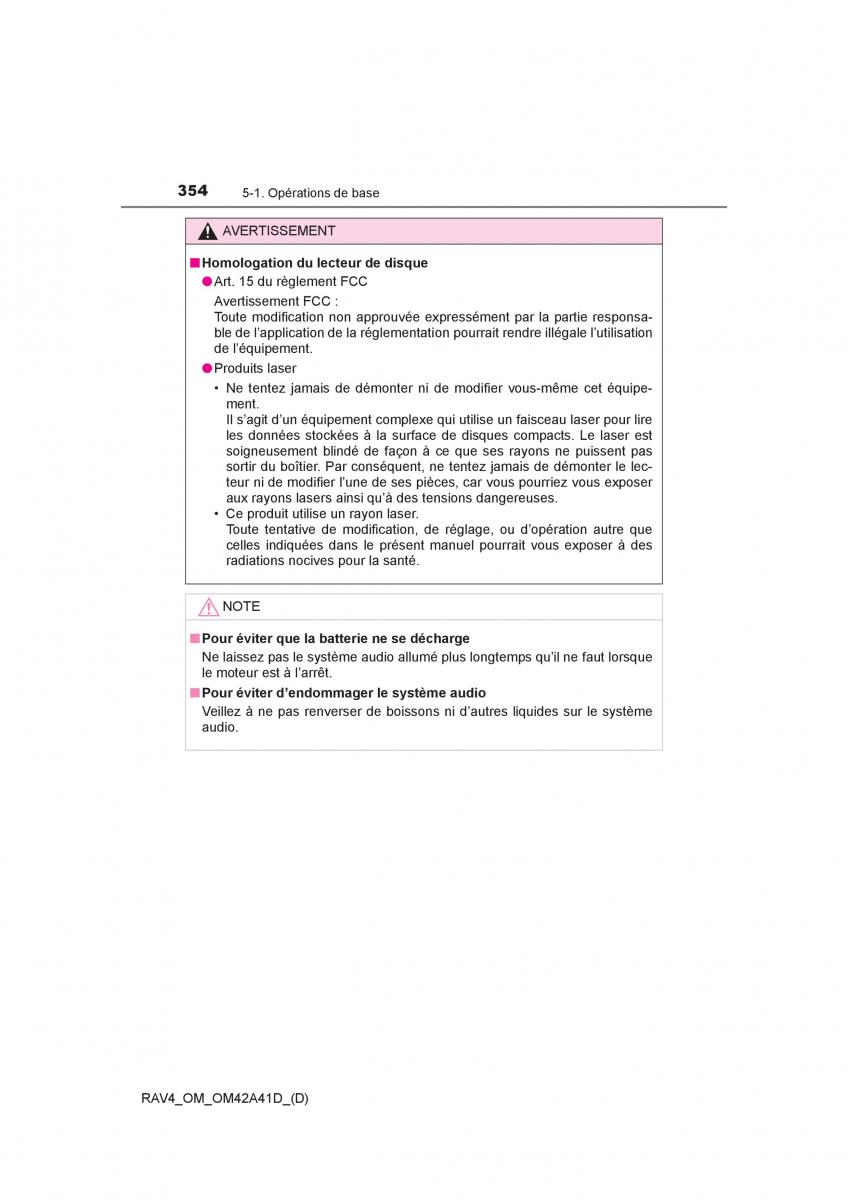 354 5-1. Opérations de base

AVERTISSEMENT

■ Homologation du lecteur de disque

● Art. 15 du règlement FCC

Avertissement FCC :
Toute modification non approuvée expressément par la partie responsable de l'application de la réglementation pourrait rendre illégale l'utilisation de l'équipement.

● Produits laser

• Ne tentez jamais de démonter ni de modifier vous-même cet équipement.
Il s'agit d'un équipement complexe qui utilise un faisceau laser pour lire les données stockées à la surface de disques compacts. Le laser est soigneusement blindé de façon à ce que ses rayons ne puissent pas sortir du boîtier. Par conséquent, ne tentez jamais de démonter le lecteur ni de modifier l'une de ses pièces, car vous pourriez vous exposer aux rayons lasers ainsi qu'à des tensions dangereuses.

• Ce produit utilise un rayon laser.
Toute tentative de modification, de réglage, ou d'opération autre que celles indiquées dans le présent manuel pourrait vous exposer à des radiations nocives pour la santé.

NOTE

■ Pour éviter que la batterie ne se décharge

Ne laissez pas le système audio allumé plus longtemps qu'il ne faut lorsque le moteur est à l'arrêt.

■ Pour éviter d'endommager le système audio

Veillez à ne pas renverser de boissons ni d'autres liquides sur le système audio.

RAV4_OM_OM42A41D_(D)